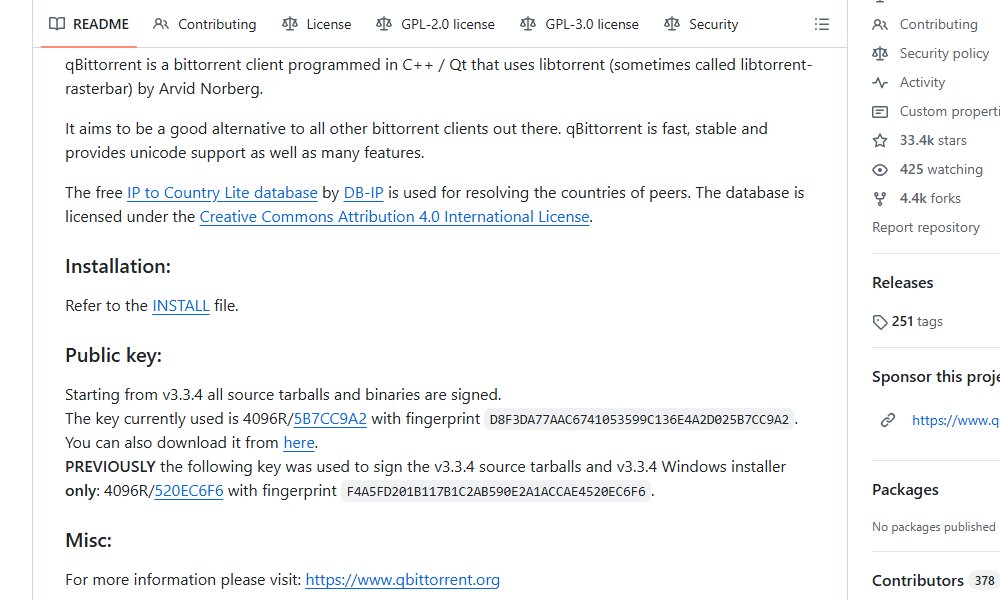 README Contributing License GPL-2.0 license GPL-3.0 license Security

qBittorrent is a bittorrent client programmed in C++ / Qt that uses libtorrent (sometimes called libtorrent-rasterbar) by Arvid Norberg.

It aims to be a good alternative to all other bittorrent clients out there. qBittorrent is fast, stable and provides unicode support as well as many features.

The free IP to Country Lite database by DB-IP is used for resolving the countries of peers. The database is licensed under the Creative Commons Attribution 4.0 International License.

Installation:

Refer to the INSTALL file.

Public key:

Starting from v3.3.4 all source tarballs and binaries are signed.
The key currently used is 4096R/5B7CC9A2 with fingerprint D8F3DA77AAC6741053599C136E4A2D025B7CC9A2.
You can also download it from here.
PREVIOUSLY the following key was used to sign the v3.3.4 source tarballs and v3.3.4 Windows installer only: 4096R/520EC6F6 with fingerprint F4A5FD201B117B1C2AB590E2A1ACCAE4520EC6F6.

Misc:

For more information please visit: https://www.qbittorrent.org

Contributing
Security policy
Activity
Custom properti
33.4k stars
425 watching
4.4k forks
Report repository

Releases
251 tags

Sponsor this proje
https://www.q

Packages
No packages published

Contributors 378